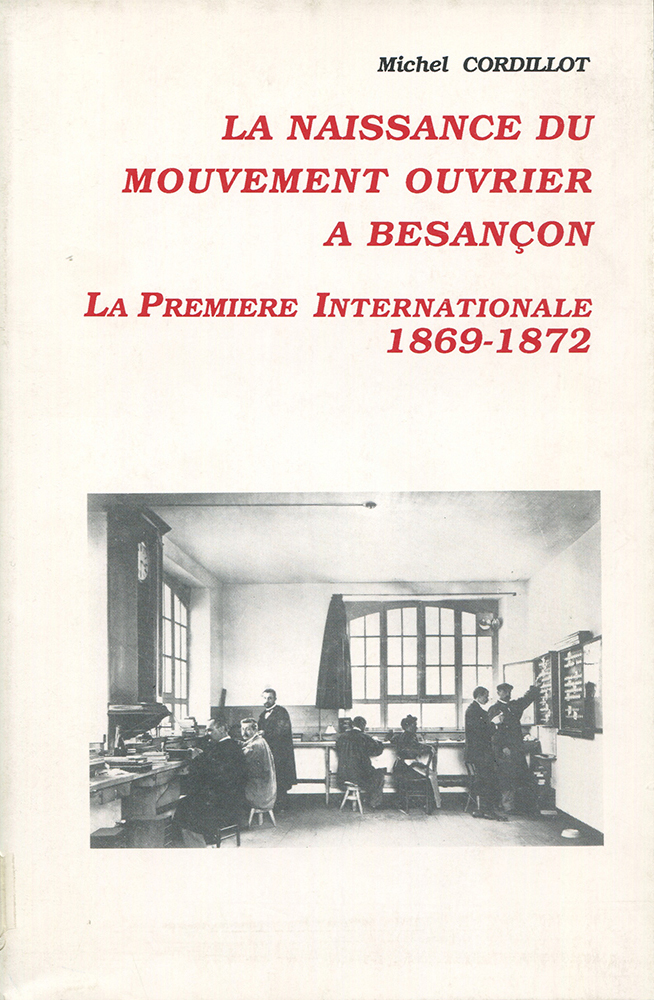 Michel CORDILLOT

LA NAISSANCE DU MOUVEMENT OUVRIER A BESANÇON

LA PREMIERE INTERNATIONALE 1869-1872